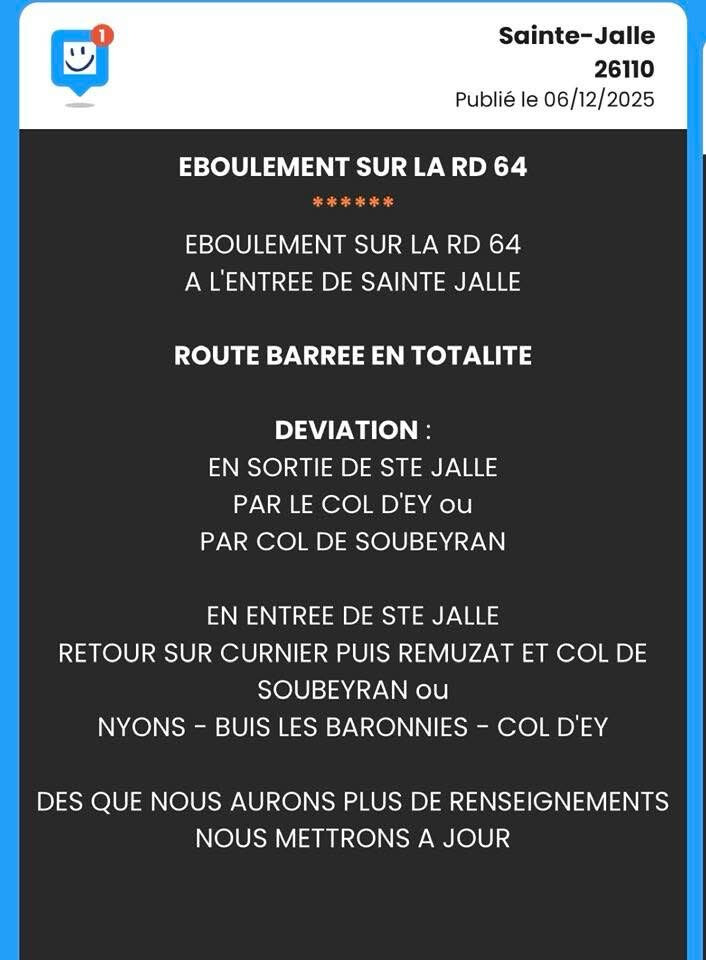 1

Sainte-Jalle
26110
Publié le 06/12/2025

EBOULEMENT SUR LA RD 64

******

EBOULEMENT SUR LA RD 64
A L'ENTREE DE SAINTE JALLE

ROUTE BARREE EN TOTALITE

DEVIATION :
EN SORTIE DE STE JALLE
PAR LE COL D'EY ou
PAR COL DE SOUBEYRAN

EN ENTREE DE STE JALLE
RETOUR SUR CURNIER PUIS REMUZAT ET COL DE SOUBEYRAN ou
NYONS - BUIS LES BARONNIES - COL D'EY

DES QUE NOUS AURONS PLUS DE RENSEIGNEMENTS
NOUS METTRONS A JOUR